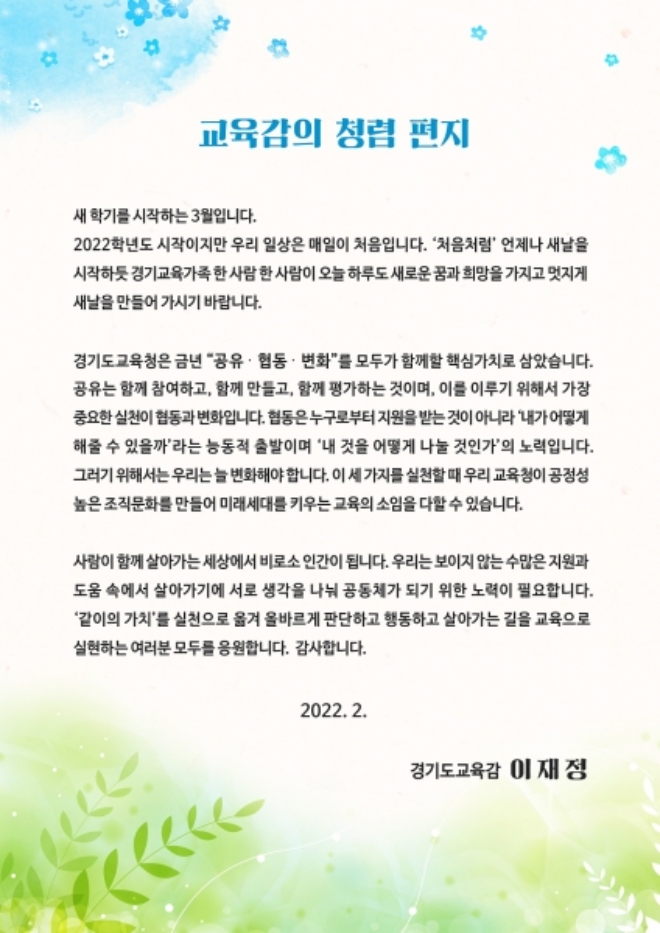 교육감의 청렴 편지

새 학기를 시작하는 3월입니다.
2022학년도 시작이지만 우리 일상은 매일이 처음입니다. '처음처럼' 언제나 새날을 시작하듯 경기교육가족 한 사람 한 사람이 오늘 하루도 새로운 꿈과 희망을 가지고 멋지게 새날을 만들어 가시기 바랍니다.

경기도교육청은 금년 "공유 · 협동 · 변화"를 모두가 함께할 핵심가치로 삼았습니다. 공유는 함께 참여하고, 함께 만들고, 함께 평가하는 것이며, 이를 이루기 위해서 가장 중요한 실천이 협동과 변화입니다. 협동은 누구로부터 지원을 받는 것이 아니라 '내가 어떻게 해줄 수 있을까'라는 능동적 출발이며 '내 것을 어떻게 나눌 것인가'의 노력입니다. 그러기 위해서는 우리는 늘 변화해야 합니다. 이 세 가지를 실천할 때 우리 교육청이 공정성 높은 조직문화를 만들어 미래세대를 키우는 교육의 소임을 다할 수 있습니다.

사람이 함께 살아가는 세상에서 비로소 인간이 됩니다. 우리는 보이지 않는 수많은 지원과 도움 속에서 살아가기에 서로 생각을 나눠 공동체가 되기 위한 노력이 필요합니다. '같이의 가치'를 실천으로 옮겨 올바르게 판단하고 행동하고 살아가는 길을 교육으로 실현하는 여러분 모두를 응원합니다. 감사합니다.

2022. 2.

경기도교육감 이 재 정